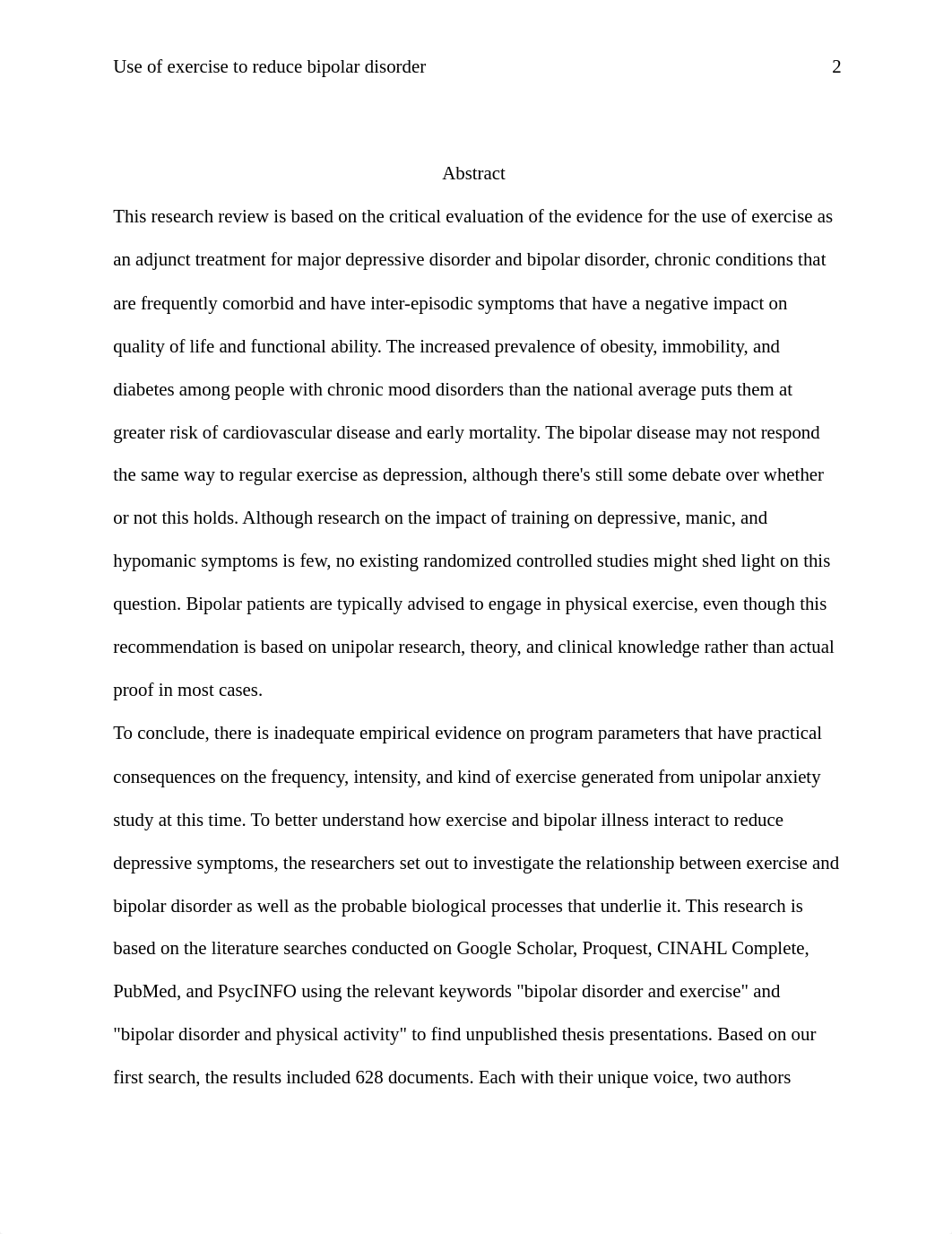 Use of exercise to reduce bipolar disorder 2

Abstract

This research review is based on the critical evaluation of the evidence for the use of exercise as an adjunct treatment for major depressive disorder and bipolar disorder, chronic conditions that are frequently comorbid and have inter-episodic symptoms that have a negative impact on quality of life and functional ability. The increased prevalence of obesity, immobility, and diabetes among people with chronic mood disorders than the national average puts them at greater risk of cardiovascular disease and early mortality. The bipolar disease may not respond the same way to regular exercise as depression, although there's still some debate over whether or not this holds. Although research on the impact of training on depressive, manic, and hypomanic symptoms is few, no existing randomized controlled studies might shed light on this question. Bipolar patients are typically advised to engage in physical exercise, even though this recommendation is based on unipolar research, theory, and clinical knowledge rather than actual proof in most cases.

To conclude, there is inadequate empirical evidence on program parameters that have practical consequences on the frequency, intensity, and kind of exercise generated from unipolar anxiety study at this time. To better understand how exercise and bipolar illness interact to reduce depressive symptoms, the researchers set out to investigate the relationship between exercise and bipolar disorder as well as the probable biological processes that underlie it. This research is based on the literature searches conducted on Google Scholar, Proquest, CINAHL Complete, PubMed, and PsycINFO using the relevant keywords "bipolar disorder and exercise" and "bipolar disorder and physical activity" to find unpublished thesis presentations. Based on our first search, the results included 628 documents. Each with their unique voice, two authors